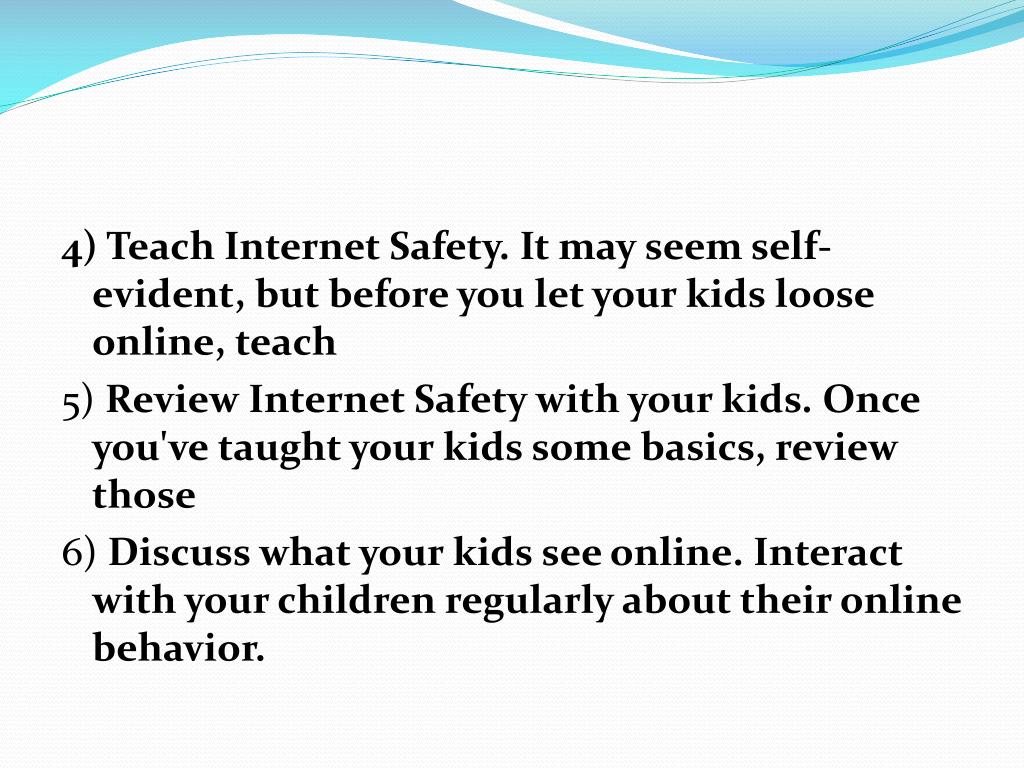 4) Teach Internet Safety. It may seem self-evident, but before you let your kids loose online, teach

5) Review Internet Safety with your kids. Once you've taught your kids some basics, review those

6) Discuss what your kids see online. Interact with your children regularly about their online behavior.